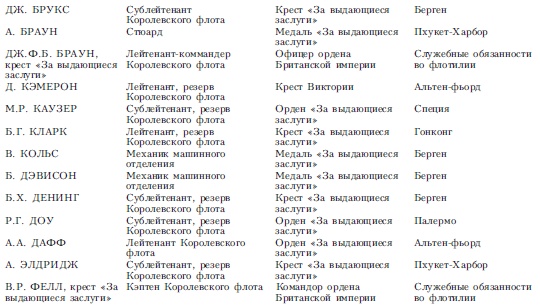 | | | | |
|---|---|---|---|
| ДЖ. БРУКС | Сублейтенант Королевского флота | Крест «За выдающиеся заслуги» | Берген |
| А. БРАУН | Стюард | Медаль «За выдающиеся заслуги» | Пхукет-Харбор |
| ДЖ.Ф.Б. БРАУН, крест «За выдающиеся заслуги» | Лейтенант-коммандер Королевского флота | Офицер ордена Британской империи | Служебные обязанности во флотилии |
| Д. КЭМЕРОН | Лейтенант, резерв Королевского флота | Крест Виктории | Альтен-фьорд |
| М.Р. КАУЗЕР | Сублейтенант, резерв Королевского флота | Орден «За выдающиеся заслуги» | Специя |
| Б.Г. КЛАРК | Лейтенант, резерв Королевского флота | Крест «За выдающиеся заслуги» | Гонконг |
| В. КОЛЬС | Механик машинного отделения | Медаль «За выдающиеся заслуги» | Берген |
| Б. ДЭВИСОН | Механик машинного отделения | Медаль «За выдающиеся заслуги» | Берген |
| Б.Х. ДЕНИНГ | Сублейтенант, резерв Королевского флота | Крест «За выдающиеся заслуги» | Берген |
| Р.Г. ДОУ | Сублейтенант, резерв Королевского флота | Орден «За выдающиеся заслуги» | Палермо |
| А.А. ДАФФ | Лейтенант Королевского флота | Орден «За выдающиеся заслуги» | Альтен-фьорд |
| А. ЭЛДРИДЖ | Сублейтенант, резерв Королевского флота | Крест «За выдающиеся заслуги» | Пхукет-Харбор |
| В.Р. ФЕЛЛ, крест «За выдающиеся заслуги» | Кэптен Королевского флота | Командор ордена Британской империи | Служебные обязанности во флотилии |